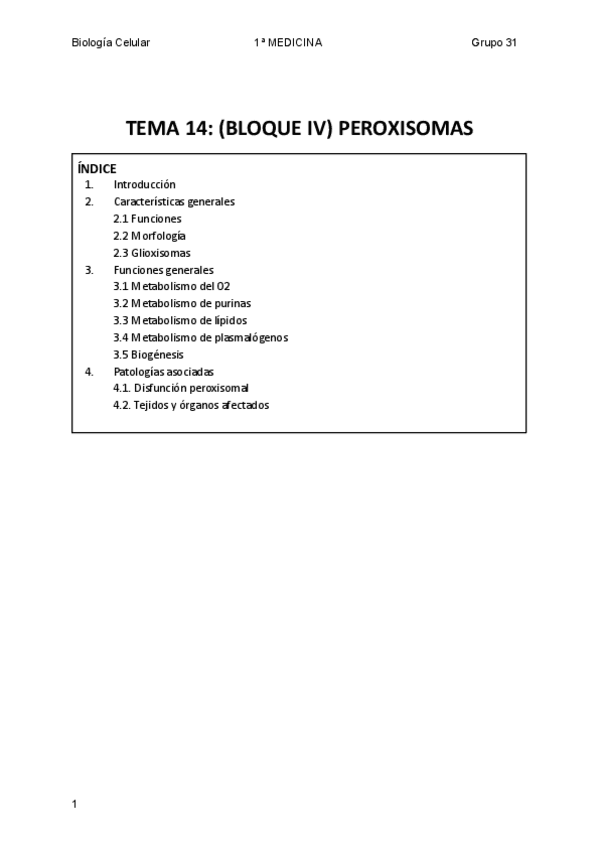 Biología Celular 1ª MEDICINA Grupo 31

TEMA 14: (BLOQUE IV) PEROXISOMAS

ÍNDICE
1. Introducción
2. Características generales
2.1 Funciones
2.2 Morfología
2.3 Glioxisomas
3. Funciones generales
3.1 Metabolismo del O2
3.2 Metabolismo de purinas
3.3 Metabolismo de lípidos
3.4 Metabolismo de plasmalógenos
3.5 Biogénesis
4. Patologías asociadas
4.1. Disfunción peroxisomal
4.2. Tejidos y órganos afectados

1